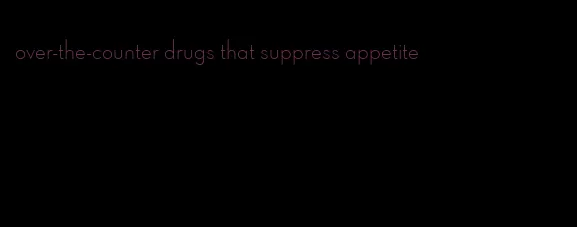 over-the-counter drugs that suppress appetite